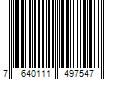 7 640111 497547